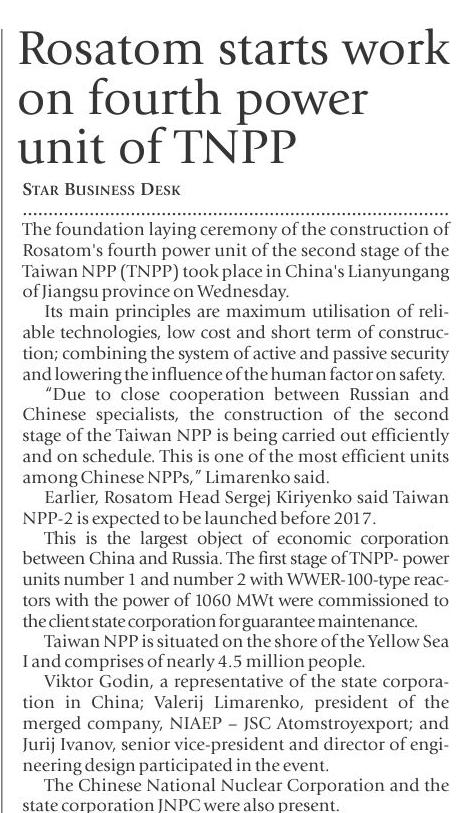 Rosatom starts work on fourth power unit of TNPP

STAR BUSINESS DESK

The foundation laying ceremony of the construction of Rosatom's fourth power unit of the second stage of the Taiwan NPP (TNPP) took place in China's Lianyungang of Jiangsu province on Wednesday.

Its main principles are maximum utilisation of reliable technologies, low cost and short term of construction; combining the system of active and passive security and lowering the influence of the human factor on safety.

"Due to close cooperation between Russian and Chinese specialists, the construction of the second stage of the Taiwan NPP is being carried out efficiently and on schedule. This is one of the most efficient units among Chinese NPPs," Limarenko said.

Earlier, Rosatom Head Sergej Kiriyenko said Taiwan NPP-2 is expected to be launched before 2017.

This is the largest object of economic corporation between China and Russia. The first stage of TNPP- power units number 1 and number 2 with WWER-100-type reactors with the power of 1060 MWt were commissioned to the client state corporation for guarantee maintenance.

Taiwan NPP is situated on the shore of the Yellow Sea I and comprises of nearly 4.5 million people.

Viktor Godin, a representative of the state corporation in China; Valerij Limarenko, president of the merged company, NIAEP – JSC Atomstroyexport; and Jurij Ivanov, senior vice-president and director of engineering design participated in the event.

The Chinese National Nuclear Corporation and the state corporation JNPC were also present.